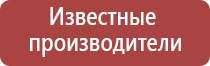 Известные производители